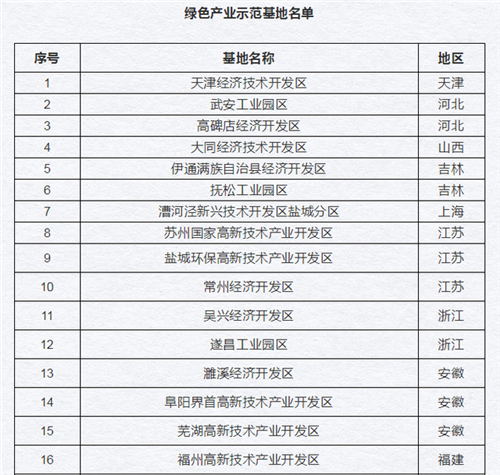 绿色产业示范基地名单

| 序号 | 基地名称 | 地区 |
|---|---|---|
| 1 | 天津经济技术开发区 | 天津 |
| 2 | 武安工业园区 | 河北 |
| 3 | 高碑店经济开发区 | 河北 |
| 4 | 大同经济技术开发区 | 山西 |
| 5 | 伊通满族自治县经济开发区 | 吉林 |
| 6 | 抚松工业园区 | 吉林 |
| 7 | 漕河泾新兴技术开发区盐城分区 | 上海 |
| 8 | 苏州国家高新技术产业开发区 | 江苏 |
| 9 | 盐城环保高新技术产业开发区 | 江苏 |
| 10 | 常州经济开发区 | 江苏 |
| 11 | 吴兴经济开发区 | 浙江 |
| 12 | 遂昌工业园区 | 浙江 |
| 13 | 濉溪经济开发区 | 安徽 |
| 14 | 阜阳界首高新技术产业开发区 | 安徽 |
| 15 | 芜湖高新技术产业开发区 | 安徽 |
| 16 | 福州高新技术产业开发区 | 福建 |